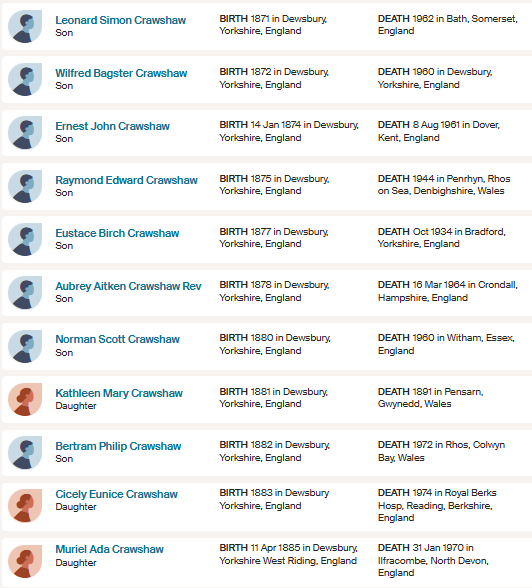 Leonard Simon Crawshaw
Son

BIRTH 1871 in Dewsbury, Yorkshire, England

DEATH 1962 in Bath, Somerset, England

Wilfred Bagster Crawshaw
Son

BIRTH 1872 in Dewsbury, Yorkshire, England

DEATH 1960 in Dewsbury, Yorkshire, England

Ernest John Crawshaw
Son

BIRTH 14 Jan 1874 in Dewsbury, Yorkshire, England

DEATH 8 Aug 1961 in Dover, Kent, England

Raymond Edward Crawshaw
Son

BIRTH 1875 in Dewsbury, Yorkshire, England

DEATH 1944 in Penrhyn, Rhos on Sea, Denbighshire, Wales

Eustace Birch Crawshaw
Son

BIRTH 1877 in Dewsbury, Yorkshire, England

DEATH Oct 1934 in Bradford, Yorkshire, England

Aubrey Aitken Crawshaw Rev
Son

BIRTH 1878 in Dewsbury, Yorkshire, England

DEATH 16 Mar 1964 in Crondall, Hampshire, England

Norman Scott Crawshaw
Son

BIRTH 1880 in Dewsbury, Yorkshire, England

DEATH 1960 in Witham, Essex, England

Kathleen Mary Crawshaw
Daughter

BIRTH 1881 in Dewsbury, Yorkshire, England

DEATH 1891 in Pensarn, Gwynedd, Wales

Bertram Philip Crawshaw
Son

BIRTH 1882 in Dewsbury, Yorkshire, England

DEATH 1972 in Rhos, Colwyn Bay, Wales

Cicely Eunice Crawshaw
Daughter

BIRTH 1883 in Dewsbury Yorkshire, England

DEATH 1974 in Royal Berks Hosp, Reading, Berkshire, England

Muriel Ada Crawshaw
Daughter

BIRTH 11 Apr 1885 in Dewsbury, Yorkshire West Riding, England

DEATH 31 Jan 1970 in Ilfracombe, North Devon, England